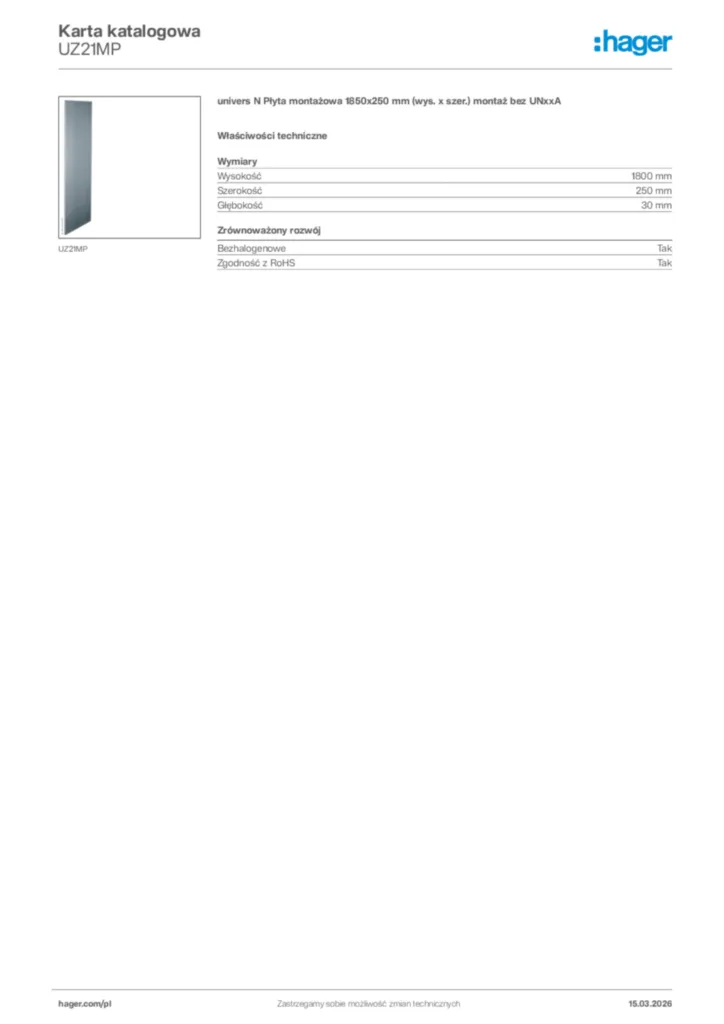 Karta katalogowa
UZ21MP

:hager

UZ21MP

univers N Płyta montażowa 1850x250 mm (wys. x szer.) montaż bez UNxxA

Właściwości techniczne

Wymiary
Wysokość 1800 mm
Szerokość 250 mm
Głębokość 30 mm

Zrównoważony rozwój
Bezhalogenowe Tak
Zgodność z RoHS Tak

hager.com/pl
Zastrzegamy sobie możliwość zmian technicznych
15.03.2026